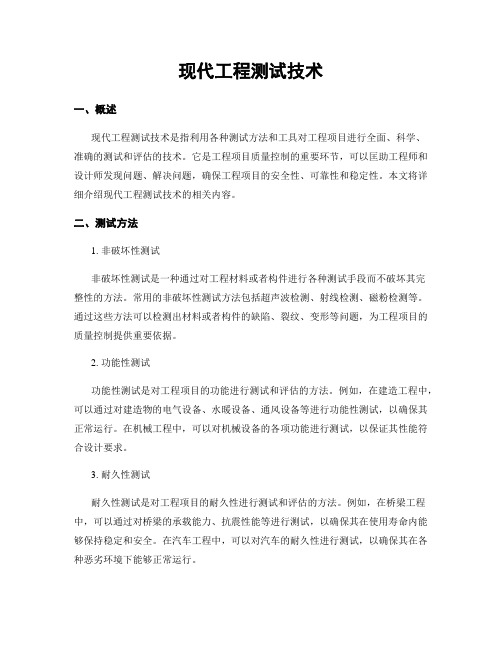 现代工程测试技术

一、概述

现代工程测试技术是指利用各种测试方法和工具对工程项目进行全面、科学、准确的测试和评估的技术。它是工程项目质量控制的重要环节，可以匡助工程师和设计师发现问题、解决问题，确保工程项目的安全性、可靠性和稳定性。本文将详细介绍现代工程测试技术的相关内容。

二、测试方法

1. 非破坏性测试

非破坏性测试是一种通过对工程材料或者构件进行各种测试手段而不破坏其完整性的方法。常用的非破坏性测试方法包括超声波检测、射线检测、磁粉检测等。通过这些方法可以检测出材料或者构件的缺陷、裂纹、变形等问题，为工程项目的质量控制提供重要依据。

2. 功能性测试

功能性测试是对工程项目的功能进行测试和评估的方法。例如，在建造工程中，可以通过对建造物的电气设备、水暖设备、通风设备等进行功能性测试，以确保其正常运行。在机械工程中，可以对机械设备的各项功能进行测试，以保证其性能符合设计要求。

3. 耐久性测试

耐久性测试是对工程项目的耐久性进行测试和评估的方法。例如，在桥梁工程中，可以通过对桥梁的承载能力、抗震性能等进行测试，以确保其在使用寿命内能够保持稳定和安全。在汽车工程中，可以对汽车的耐久性进行测试，以确保其在各种恶劣环境下能够正常运行。